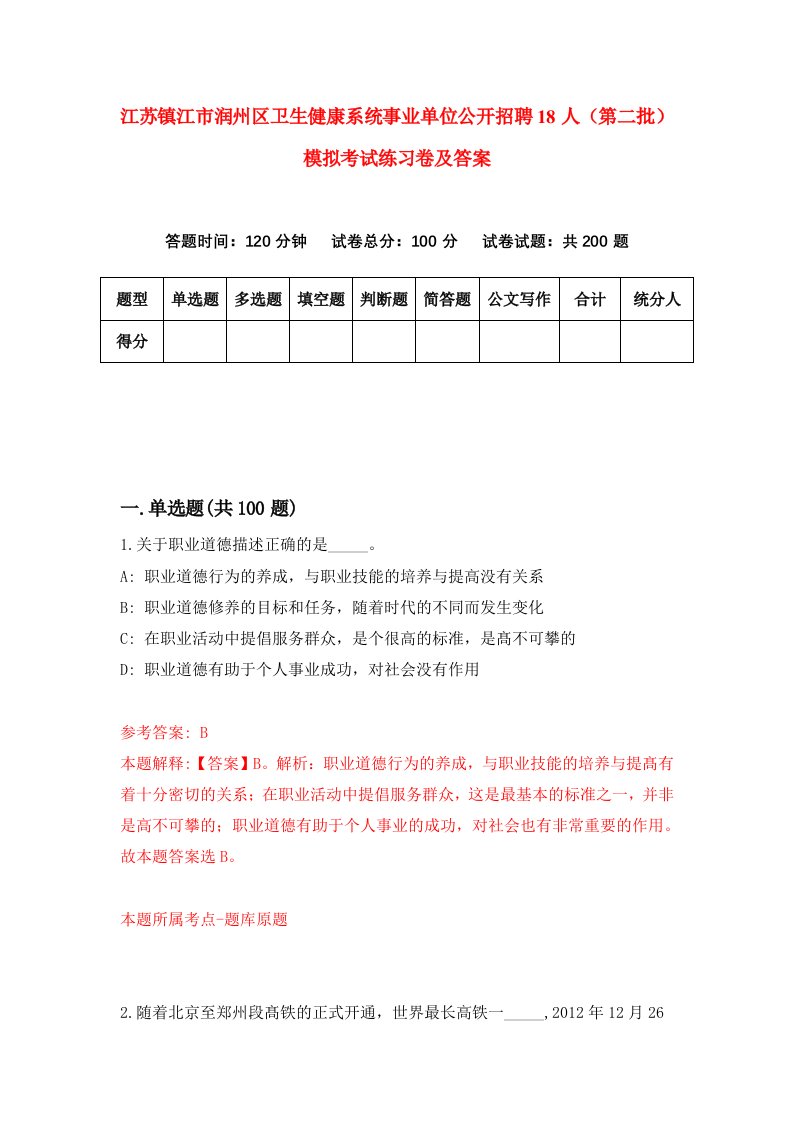 江苏镇江市润州区卫生健康系统事业单位公开招聘18人（第二批）模拟考试练习卷及答案

答题时间：120分钟　试卷总分：100分　试卷试题：共200题

| 题型 | 单选题 | 多选题 | 填空题 | 判断题 | 简答题 | 公文写作 | 合计 | 统分人 |
|---|---|---|---|---|---|---|---|---|
| 得分 | | | | | | | | |

一.单选题(共100题)

1.关于职业道德描述正确的是_____。
A: 职业道德行为的养成，与职业技能的培养与提高没有关系
B: 职业道德修养的目标和任务，随着时代的不同而发生变化
C: 在职业活动中提倡服务群众，是个很高的标准，是高不可攀的
D: 职业道德有助于个人事业成功，对社会没有作用

参考答案: B
本题解释:【答案】B。解析：职业道德行为的养成，与职业技能的培养与提高有着十分密切的关系；在职业活动中提倡服务群众，这是最基本的标准之一，并非是高不可攀的；职业道德有助于个人事业的成功，对社会也有非常重要的作用。故本题答案选B。

本题所属考点-题库原题

2.随着北京至郑州段高铁的正式开通，世界最长高铁一_____,2012年12月26